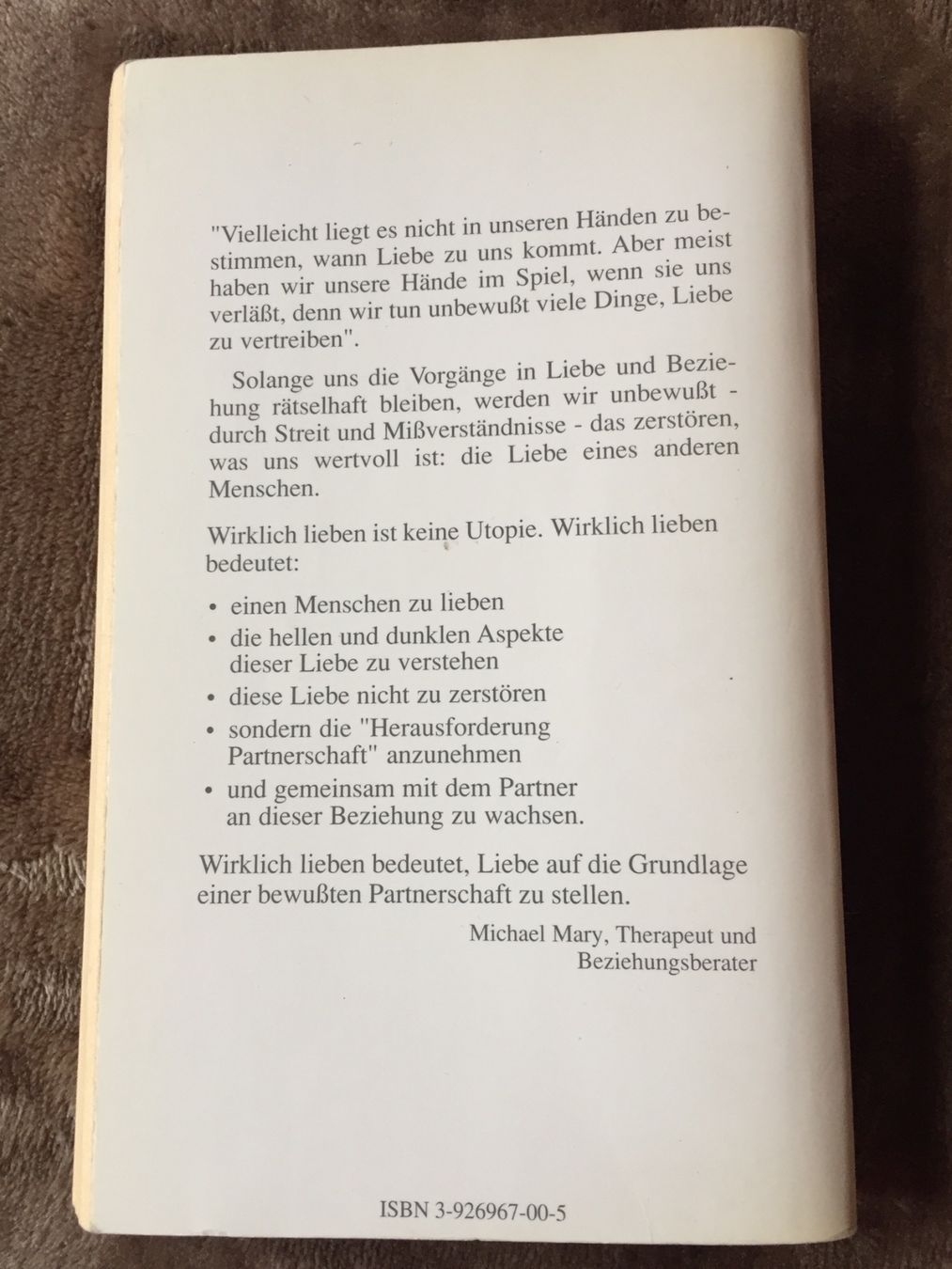 "Vielleicht liegt es nicht in unseren Händen zu bestimmen, wann Liebe zu uns kommt. Aber meist haben wir unsere Hände im Spiel, wenn sie uns verläßt, denn wir tun unbewußt viele Dinge, Liebe zu vertreiben".

Solange uns die Vorgänge in Liebe und Beziehung rätselhaft bleiben, werden wir unbewußt - durch Streit und Mißverständnisse - das zerstören, was uns wertvoll ist: die Liebe eines anderen Menschen.

Wirklich lieben ist keine Utopie. Wirklich lieben bedeutet:

• einen Menschen zu lieben
• die hellen und dunklen Aspekte dieser Liebe zu verstehen
• diese Liebe nicht zu zerstören
• sondern die "Herausforderung Partnerschaft" anzunehmen
• und gemeinsam mit dem Partner an dieser Beziehung zu wachsen.

Wirklich lieben bedeutet, Liebe auf die Grundlage einer bewußten Partnerschaft zu stellen.

Michael Mary, Therapeut und Beziehungsberater

ISBN 3-926967-00-5